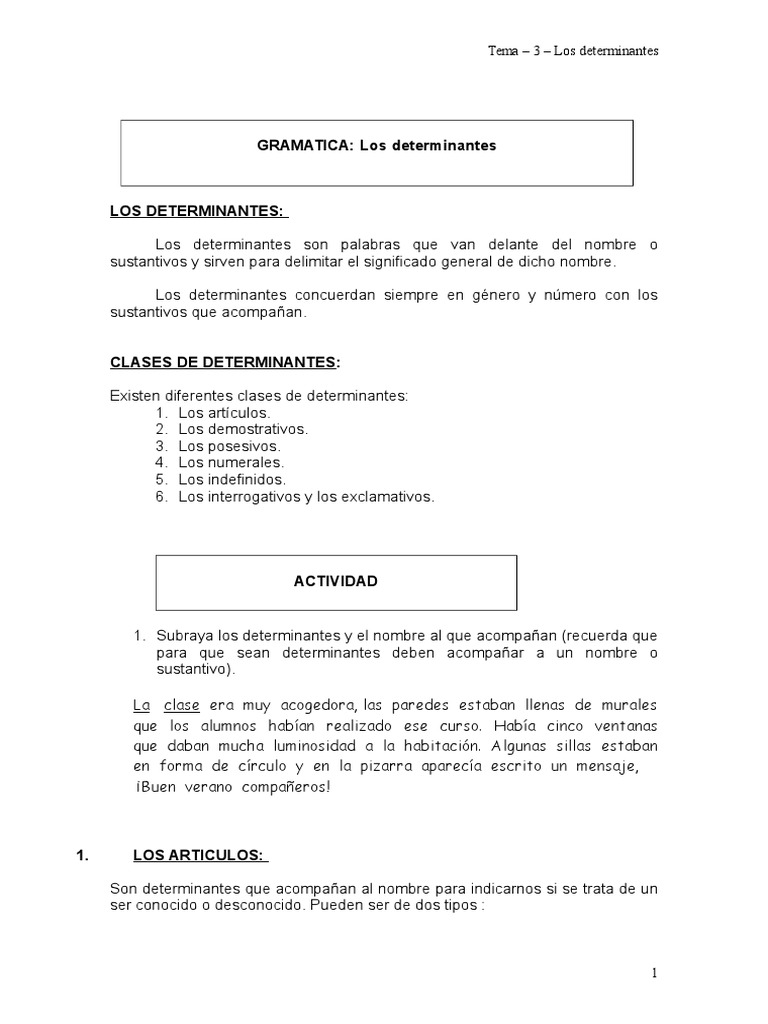 Tema – 3 – Los determinantes

GRAMATICA: Los determinantes

LOS DETERMINANTES:

Los determinantes son palabras que van delante del nombre o sustantivos y sirven para delimitar el significado general de dicho nombre.

Los determinantes concuerdan siempre en género y número con los sustantivos que acompañan.

CLASES DE DETERMINANTES:

Existen diferentes clases de determinantes:
1. Los artículos.
2. Los demostrativos.
3. Los posesivos.
4. Los numerales.
5. Los indefinidos.
6. Los interrogativos y los exclamativos.

ACTIVIDAD

1. Subraya los determinantes y el nombre al que acompañan (recuerda que para que sean determinantes deben acompañar a un nombre o sustantivo).

La clase era muy acogedora, las paredes estaban llenas de murales que los alumnos habían realizado ese curso. Había cinco ventanas que daban mucha luminosidad a la habitación. Algunas sillas estaban en forma de círculo y en la pizarra aparecía escrito un mensaje, ¡Buen verano compañeros!

1. LOS ARTICULOS:

Son determinantes que acompañan al nombre para indicarnos si se trata de un ser conocido o desconocido. Pueden ser de dos tipos :

1